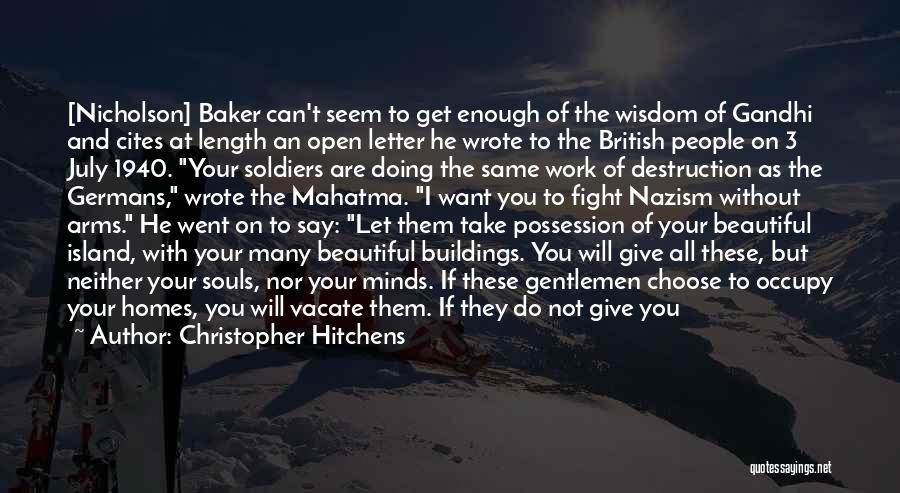 [Nicholson] Baker can't seem to get enough of the wisdom of Gandhi and cites at length an open letter he wrote to the British people on 3 July 1940. "Your soldiers are doing the same work of destruction as the Germans," wrote the Mahatma. "I want you to fight Nazism without arms." He went on to say: "Let them take possession of your beautiful island, with your many beautiful buildings. You will give all these, but neither your souls, nor your minds. If these gentlemen choose to occupy your homes, you will vacate them. If they do not give you

~ Author: Christopher Hitchens

quotessayings.net